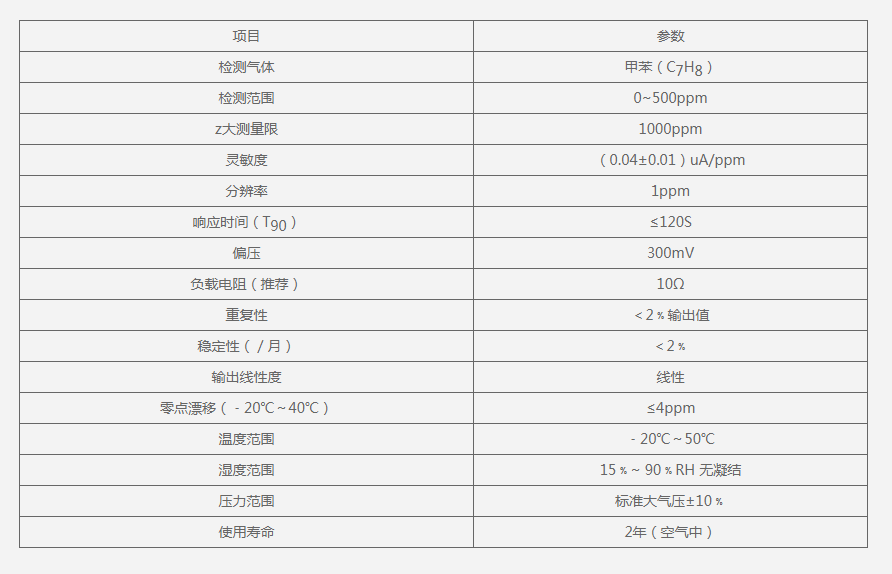 | 项目 | 参数 |
|---|---|
| 检测气体 | 甲苯（$C_7H_8$） |
| 检测范围 | 0~500ppm |
| z大测量限 | 1000ppm |
| 灵敏度 | （0.04±0.01）uA/ppm |
| 分辨率 | 1ppm |
| 响应时间（$T_{90}$） | ≤120S |
| 偏压 | 300mV |
| 负载电阻（推荐） | 10Ω |
| 重复性 | ＜2％输出值 |
| 稳定性（／月） | ＜2％ |
| 输出线性度 | 线性 |
| 零点漂移（－20℃～40℃） | ≤4ppm |
| 温度范围 | －20℃～50℃ |
| 湿度范围 | 15％～90％RH 无凝结 |
| 压力范围 | 标准大气压±10％ |
| 使用寿命 | 2年（空气中） |